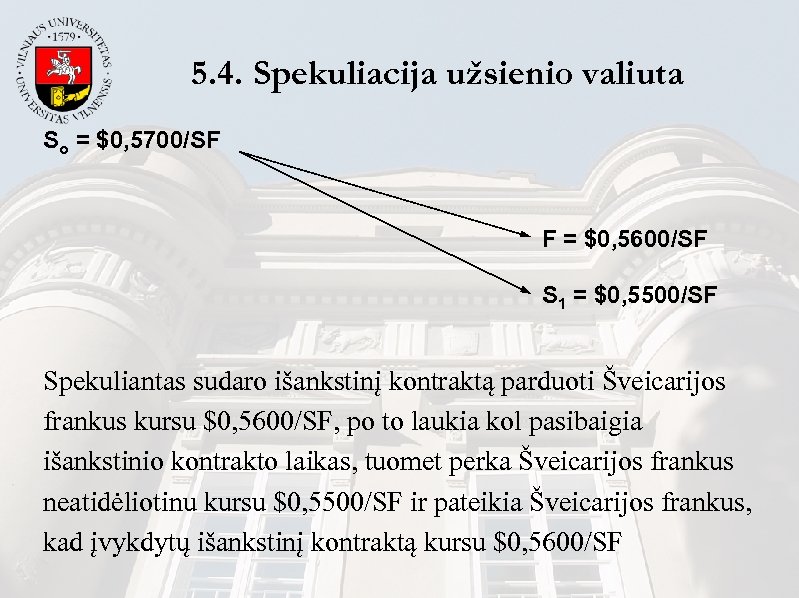 VILNIAUS UNIVERSITETAS · 1579 · UNIVERSITAS VILNENSIS

5.4. Spekuliacija užsienio valiuta

$S_o$ = \$0,5700/SF

F = \$0,5600/SF

$S_1$ = \$0,5500/SF

Spekuliantas sudaro išankstinį kontraktą parduoti Šveicarijos frankus kursu \$0,5600/SF, po to laukia kol pasibaigia išankstinio kontrakto laikas, tuomet perka Šveicarijos frankus neatidėliotinu kursu \$0,5500/SF ir pateikia Šveicarijos frankus, kad įvykdytų išankstinį kontraktą kursu \$0,5600/SF